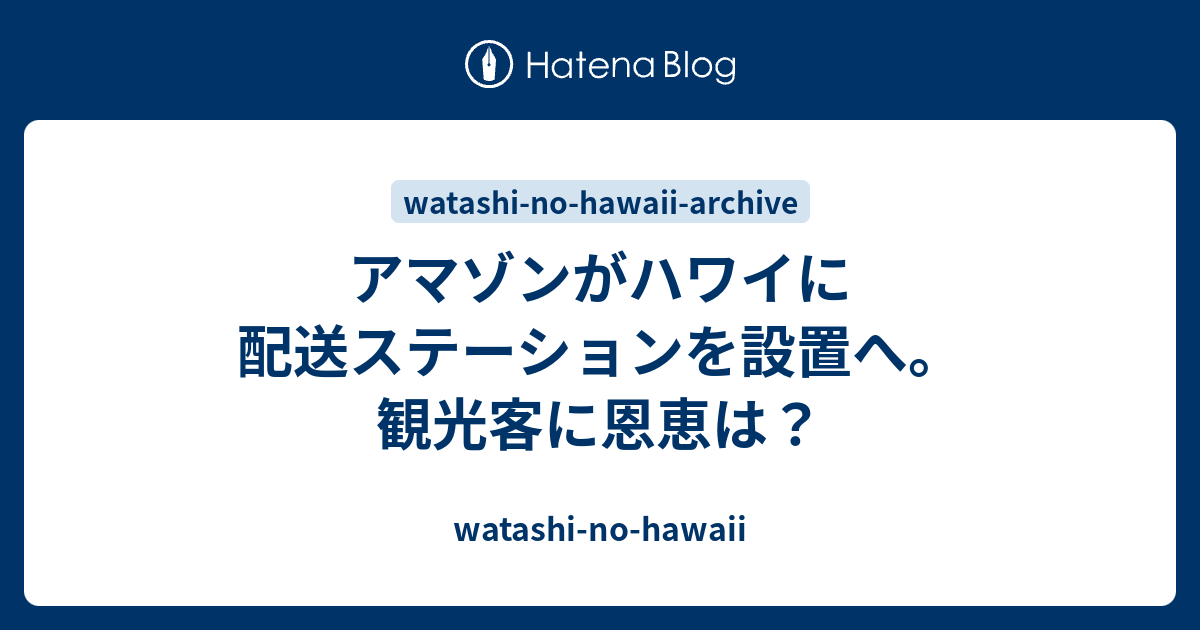 Hatena Blog

watashi-no-hawaii-archive

アマゾンがハワイに配送ステーションを設置へ。観光客に恩恵は？

watashi-no-hawaii